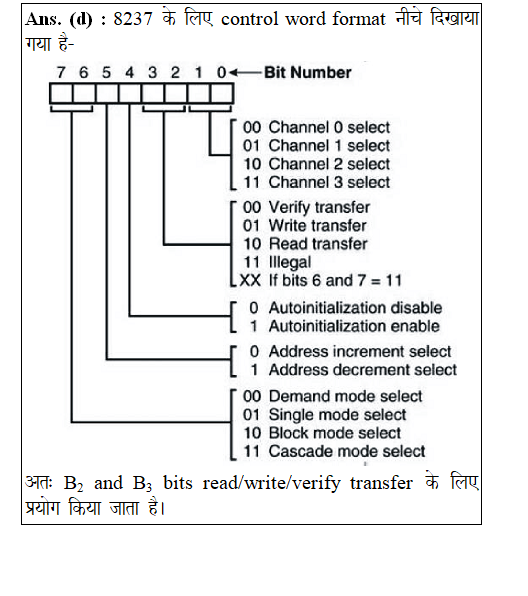 **Ans. (d) :** 8237 के लिए control word format नीचे दिखाया गया है-

7 6 5 4 3 2 1 0 ← Bit Number

00 Channel 0 select
01 Channel 1 select
10 Channel 2 select
11 Channel 3 select

00 Verify transfer
01 Write transfer
10 Read transfer
11 Illegal
XX If bits 6 and 7 = 11

0 Autoinitialization disable
1 Autoinitialization enable

0 Address increment select
1 Address decrement select

00 Demand mode select
01 Single mode select
10 Block mode select
11 Cascade mode select

अतः $B_2$ and $B_3$ bits read/write/verify transfer के लिए प्रयोग किया जाता है।